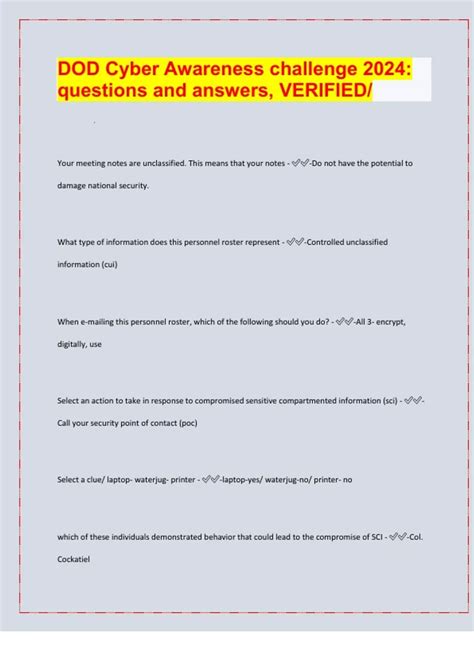 DOD Cyber Awareness challenge 2024: questions and answers, VERIFIED/

Your meeting notes are unclassified. This means that your notes - ✅✅-Do not have the potential to damage national security.

What type of information does this personnel roster represent - ✅✅-Controlled unclassified information (cui)

When e-mailing this personnel roster, which of the following should you do? - ✅✅-All 3- encrypt, digitally, use

Select an action to take in response to compromised sensitive compartmented information (sci) - ✅✅-Call your security point of contact (poc)

Select a clue/ laptop- waterjug- printer - ✅✅-laptop-yes/ waterjug-no/ printer- no

which of these individuals demonstrated behavior that could lead to the compromise of SCI - ✅✅-Col. Cockatiel